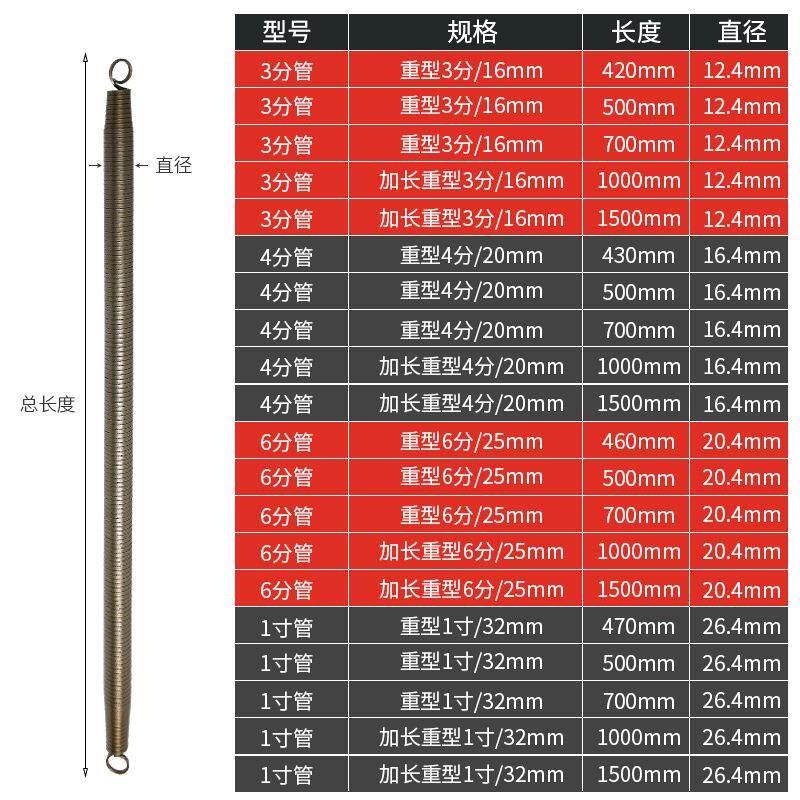 直径

总长度

| 型号 | 规格 | 长度 | 直径 |
|---|---|---|---|
| 3分管 | 重型3分/16mm | 420mm | 12.4mm |
| 3分管 | 重型3分/16mm | 500mm | 12.4mm |
| 3分管 | 重型3分/16mm | 700mm | 12.4mm |
| 3分管 | 加长重型3分/16mm | 1000mm | 12.4mm |
| 3分管 | 加长重型3分/16mm | 1500mm | 12.4mm |
| 4分管 | 重型4分/20mm | 430mm | 16.4mm |
| 4分管 | 重型4分/20mm | 500mm | 16.4mm |
| 4分管 | 重型4分/20mm | 700mm | 16.4mm |
| 4分管 | 加长重型4分/20mm | 1000mm | 16.4mm |
| 4分管 | 加长重型4分/20mm | 1500mm | 16.4mm |
| 6分管 | 重型6分/25mm | 460mm | 20.4mm |
| 6分管 | 重型6分/25mm | 500mm | 20.4mm |
| 6分管 | 重型6分/25mm | 700mm | 20.4mm |
| 6分管 | 加长重型6分/25mm | 1000mm | 20.4mm |
| 6分管 | 加长重型6分/25mm | 1500mm | 20.4mm |
| 1寸管 | 重型1寸/32mm | 470mm | 26.4mm |
| 1寸管 | 重型1寸/32mm | 500mm | 26.4mm |
| 1寸管 | 重型1寸/32mm | 700mm | 26.4mm |
| 1寸管 | 加长重型1寸/32mm | 1000mm | 26.4mm |
| 1寸管 | 加长重型1寸/32mm | 1500mm | 26.4mm |